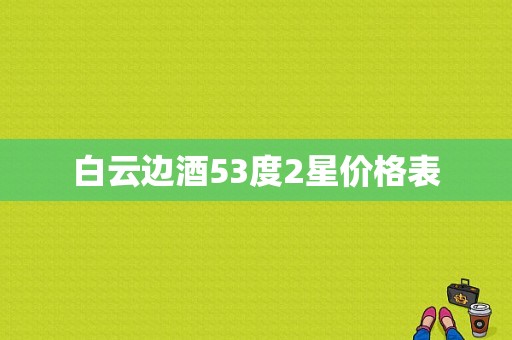 白云边酒53度2星价格表